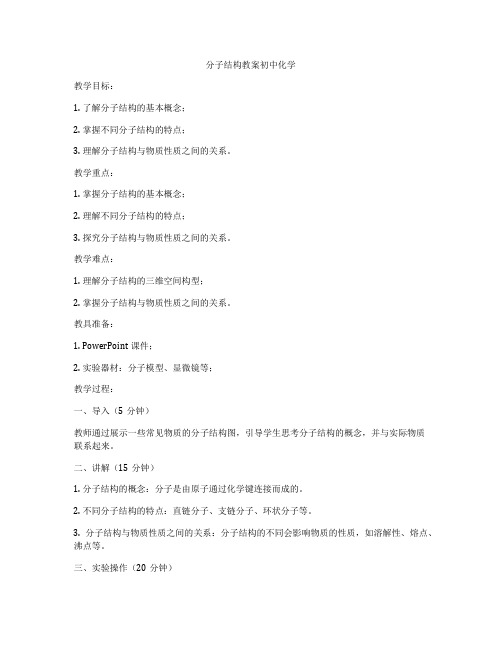 分子结构教案初中化学

教学目标：

1. 了解分子结构的基本概念；

2. 掌握不同分子结构的特点；

3. 理解分子结构与物质性质之间的关系。

教学重点：

1. 掌握分子结构的基本概念；

2. 理解不同分子结构的特点；

3. 探究分子结构与物质性质之间的关系。

教学难点：

1. 理解分子结构的三维空间构型；

2. 掌握分子结构与物质性质之间的关系。

教具准备：

1. PowerPoint 课件；

2. 实验器材：分子模型、显微镜等；

教学过程：

一、导入（5 分钟）

教师通过展示一些常见物质的分子结构图，引导学生思考分子结构的概念，并与实际物质联系起来。

二、讲解（15 分钟）

1. 分子结构的概念：分子是由原子通过化学键连接而成的。

2. 不同分子结构的特点：直链分子、支链分子、环状分子等。

3. 分子结构与物质性质之间的关系：分子结构的不同会影响物质的性质，如溶解性、熔点、沸点等。

三、实验操作（20 分钟）